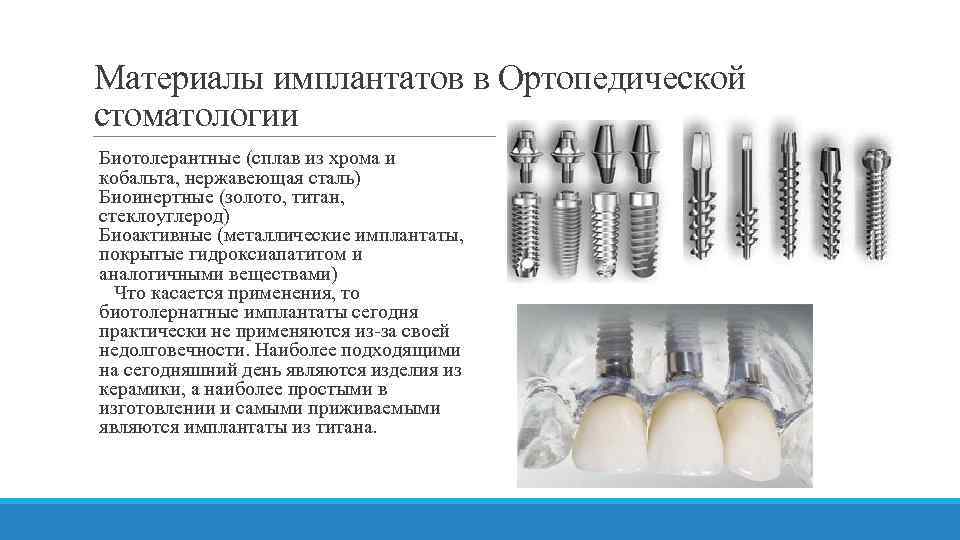 Материалы имплантатов в Ортопедической стоматологии

Биотолерантные (сплав из хрома и кобальта, нержавеющая сталь)
Биоинертные (золото, титан, стеклоуглерод)
Биоактивные (металлические имплантаты, покрытые гидроксиапатитом и аналогичными веществами)
Что касается применения, то биотолернатные имплантаты сегодня практически не применяются из-за своей недолговечности. Наиболее подходящими на сегодняшний день являются изделия из керамики, а наиболее простыми в изготовлении и самыми приживаемыми являются имплантаты из титана.